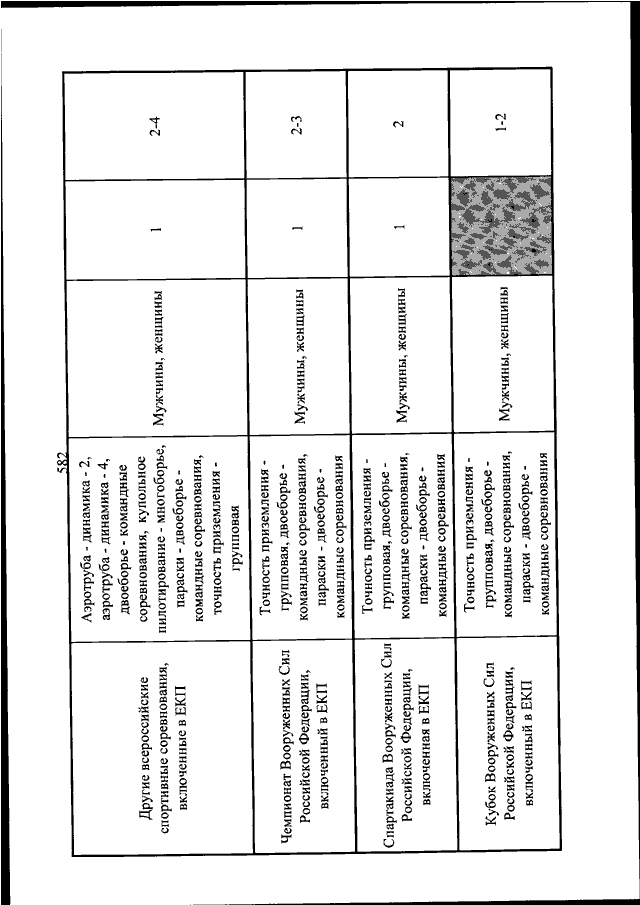 582

| Другие всероссийские спортивные соревнования, включенные в ЕКП | Аэротруба - динамика - 2, аэротруба - динамика - 4, двоеборье - командные соревнования, купольное пилотирование - многоборье, параски - двоеборье - командные соревнования, точность приземления - групповая | Мужчины, женщины | 1 | 2-4 |
|---|---|---|---|---|
| Чемпионат Вооруженных Сил Российской Федерации, включенный в ЕКП | Точность приземления - групповая, двоеборье - командные соревнования, параски - двоеборье - командные соревнования | Мужчины, женщины | 1 | 2-3 |
| Спартакиада Вооруженных Сил Российской Федерации, включенная в ЕКП | Точность приземления - групповая, двоеборье - командные соревнования, параски - двоеборье - командные соревнования | Мужчины, женщины | 1 | 2 |
| Кубок Вооруженных Сил Российской Федерации, включенный в ЕКП | Точность приземления - групповая, двоеборье - командные соревнования, параски - двоеборье - командные соревнования | Мужчины, женщины | | 1-2 |